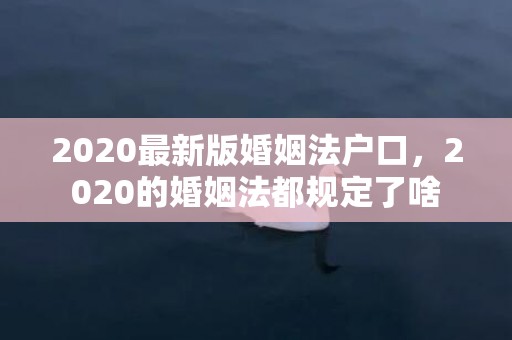 2020最新版婚姻法户口，2020的婚姻法都规定了啥